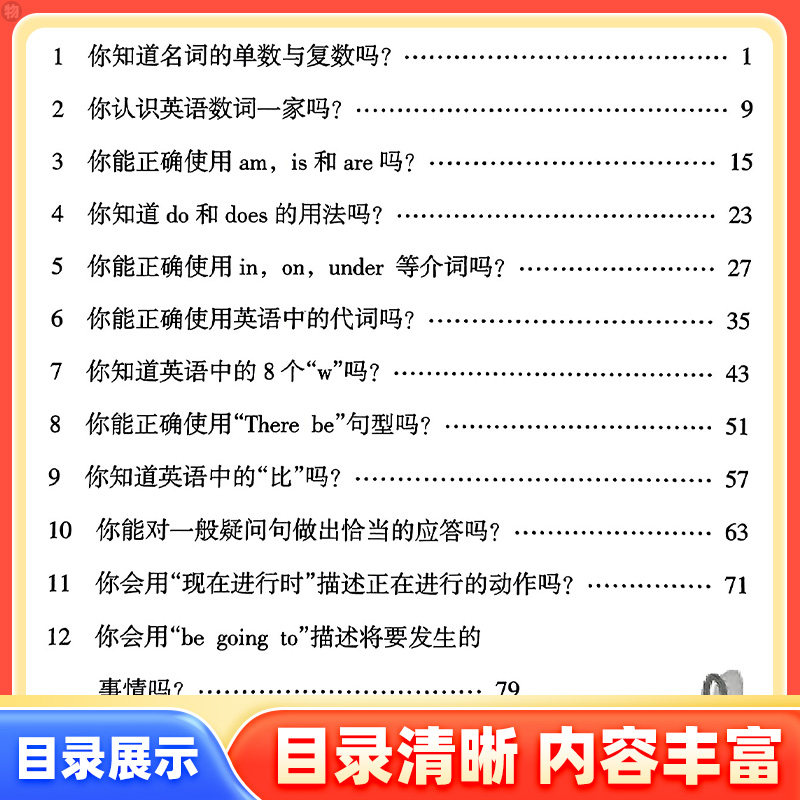 1 你知道名词的单数与复数吗？ 1

2 你认识英语数词一家吗？ 9

3 你能正确使用am，is和are吗？ 15

4 你知道do和does的用法吗？ 23

5 你能正确使用in，on，under等介词吗？ 27

6 你能正确使用英语中的代词吗？ 35

7 你知道英语中的8个“w”吗？ 43

8 你能正确使用“There be”句型吗？ 51

9 你知道英语中的“比”吗？ 57

10 你能对一般疑问句做出恰当的应答吗？ 63

11 你会用“现在进行时”描述正在进行的动作吗？ 71

12 你会用“be going to”描述将要发生的事情吗？ 79

目录展示

目录清晰 内容丰富